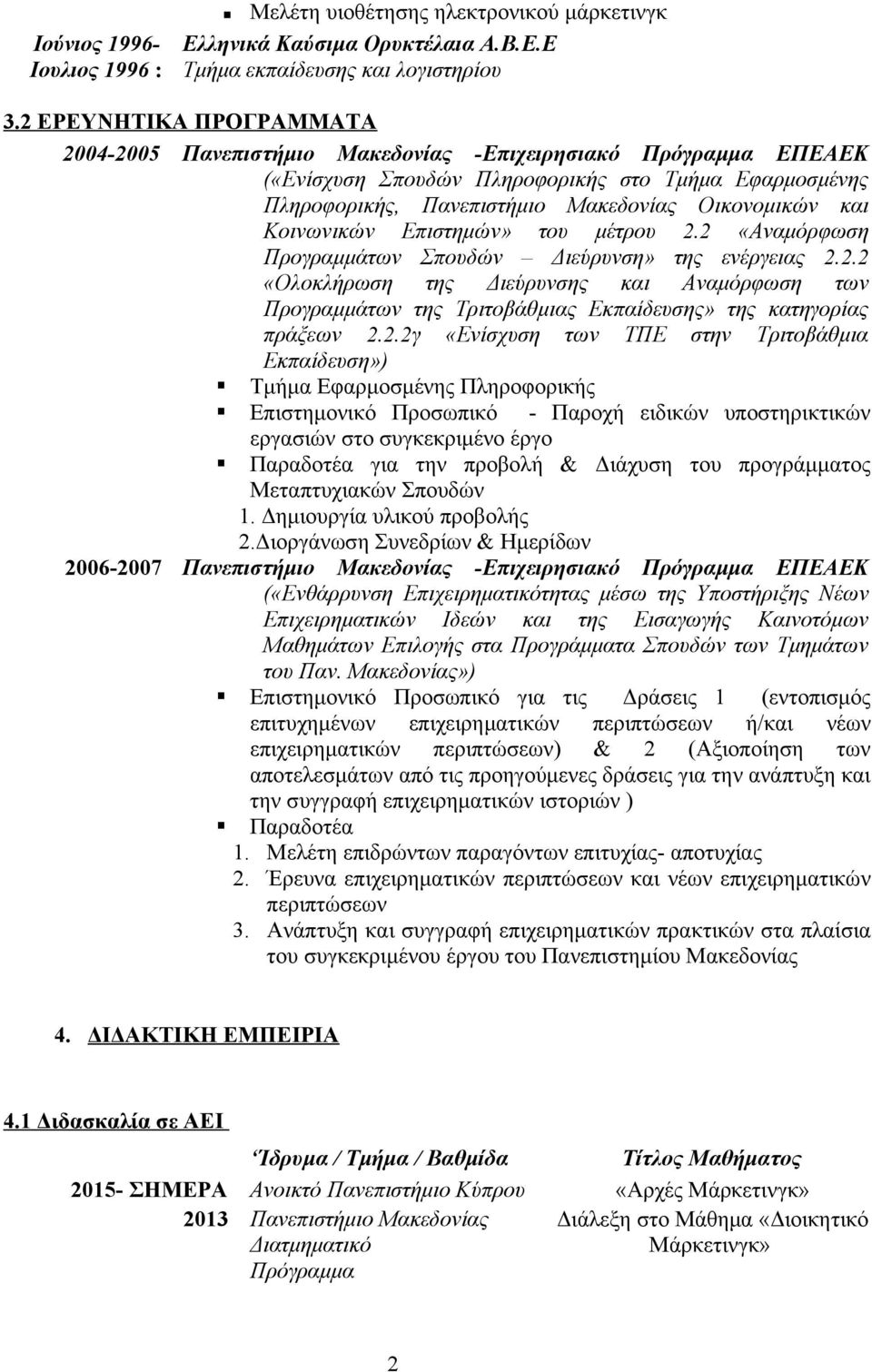 Μελέτη υιοθέτησης ηλεκτρονικού μάρκετινγκ

Ιούνιος 1996- Ιουλιος 1996 : Ελληνικά Καύσιμα Ορυκτέλαια Α.Β.Ε.Ε Τμήμα εκπαίδευσης και λογιστηρίου

3.2 ΕΡΕΥΝΗΤΙΚΑ ΠΡΟΓΡΑΜΜΑΤΑ

2004-2005 Πανεπιστήμιο Μακεδονίας -Επιχειρησιακό Πρόγραμμα ΕΠΕΑΕΚ («Ενίσχυση Σπουδών Πληροφορικής στο Τμήμα Εφαρμοσμένης Πληροφορικής, Πανεπιστήμιο Μακεδονίας Οικονομικών και Κοινωνικών Επιστημών» του μέτρου 2.2 «Αναμόρφωση Προγραμμάτων Σπουδών – Διεύρυνση» της ενέργειας 2.2.2 «Ολοκλήρωση της Διεύρυνσης και Αναμόρφωση των Προγραμμάτων της Τριτοβάθμιας Εκπαίδευσης» της κατηγορίας πράξεων 2.2.2γ «Ενίσχυση των ΤΠΕ στην Τριτοβάθμια Εκπαίδευση»)

Τμήμα Εφαρμοσμένης Πληροφορικής

Επιστημονικό Προσωπικό - Παροχή ειδικών υποστηρικτικών εργασιών στο συγκεκριμένο έργο

Παραδοτέα για την προβολή & Διάχυση του προγράμματος Μεταπτυχιακών Σπουδών

1. Δημιουργία υλικού προβολής

2.Διοργάνωση Συνεδρίων & Ημερίδων

2006-2007 Πανεπιστήμιο Μακεδονίας -Επιχειρησιακό Πρόγραμμα ΕΠΕΑΕΚ («Ενθάρρυνση Επιχειρηματικότητας μέσω της Υποστήριξης Νέων Επιχειρηματικών Ιδεών και της Εισαγωγής Καινοτόμων Μαθημάτων Επιλογής στα Προγράμματα Σπουδών των Τμημάτων του Παν. Μακεδονίας»)

Επιστημονικό Προσωπικό για τις Δράσεις 1 (εντοπισμός επιτυχημένων επιχειρηματικών περιπτώσεων ή/και νέων επιχειρηματικών περιπτώσεων) & 2 (Αξιοποίηση των αποτελεσμάτων από τις προηγούμενες δράσεις για την ανάπτυξη και την συγγραφή επιχειρηματικών ιστοριών )

Παραδοτέα

1. Μελέτη επιδρώντων παραγόντων επιτυχίας- αποτυχίας

2. Έρευνα επιχειρηματικών περιπτώσεων και νέων επιχειρηματικών περιπτώσεων

3. Ανάπτυξη και συγγραφή επιχειρηματικών πρακτικών στα πλαίσια του συγκεκριμένου έργου του Πανεπιστημίου Μακεδονίας

4. ΔΙΔΑΚΤΙΚΗ ΕΜΠΕΙΡΙΑ

4.1 Διδασκαλία σε ΑΕΙ

| | Ίδρυμα / Τμήμα / Βαθμίδα | Τίτλος Μαθήματος |
|---|---|---|
| 2015- ΣΗΜΕΡΑ | Ανοικτό Πανεπιστήμιο Κύπρου | «Αρχές Μάρκετινγκ» |
| 2013 | Πανεπιστήμιο Μακεδονίας Διατμηματικό Πρόγραμμα | Διάλεξη στο Μάθημα «Διοικητικό Μάρκετινγκ» |

2